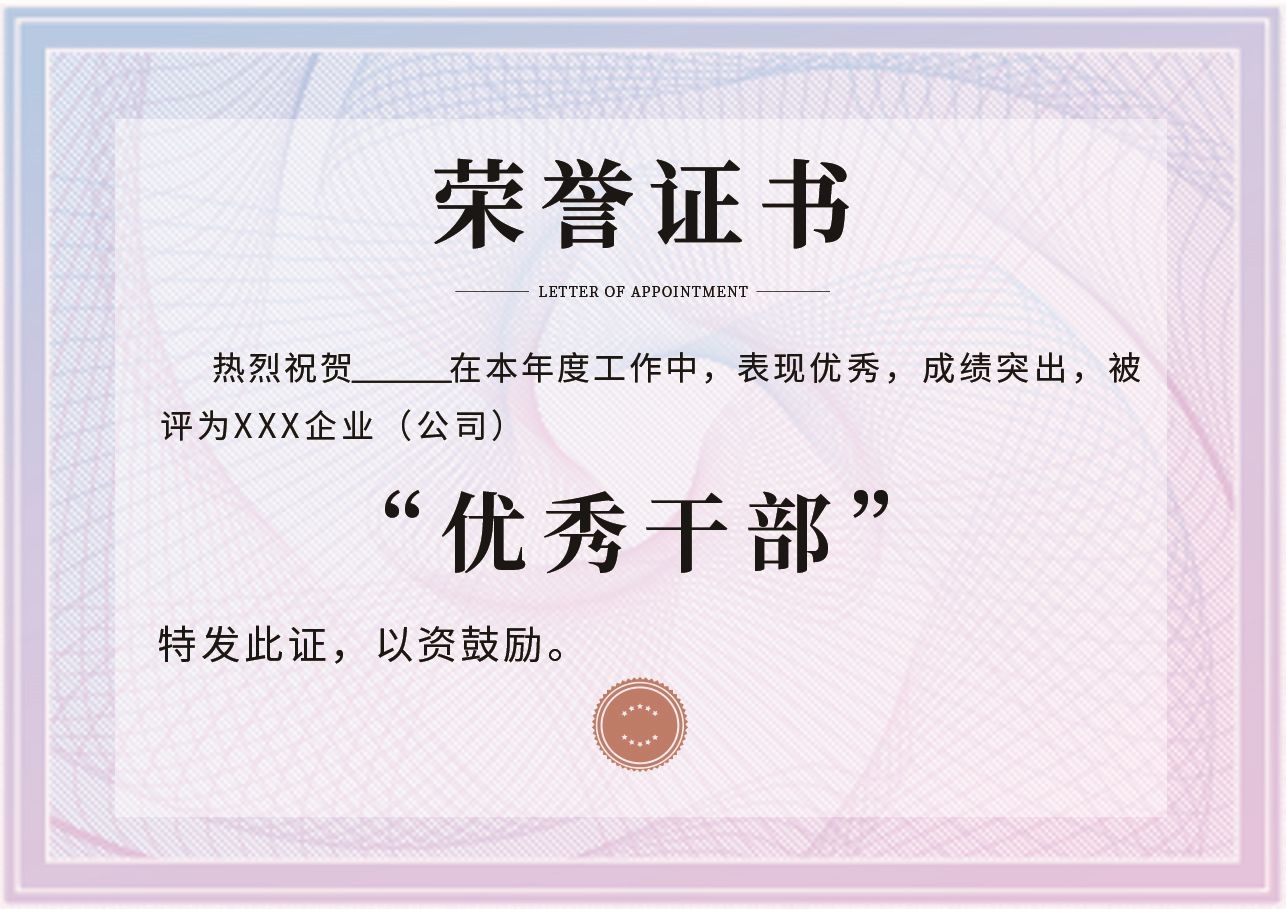 荣誉证书

LETTER OF APPOINTMENT

热烈祝贺_____在本年度工作中，表现优秀，成绩突出，被评为XXX企业（公司）

“优秀干部”

特发此证，以资鼓励。